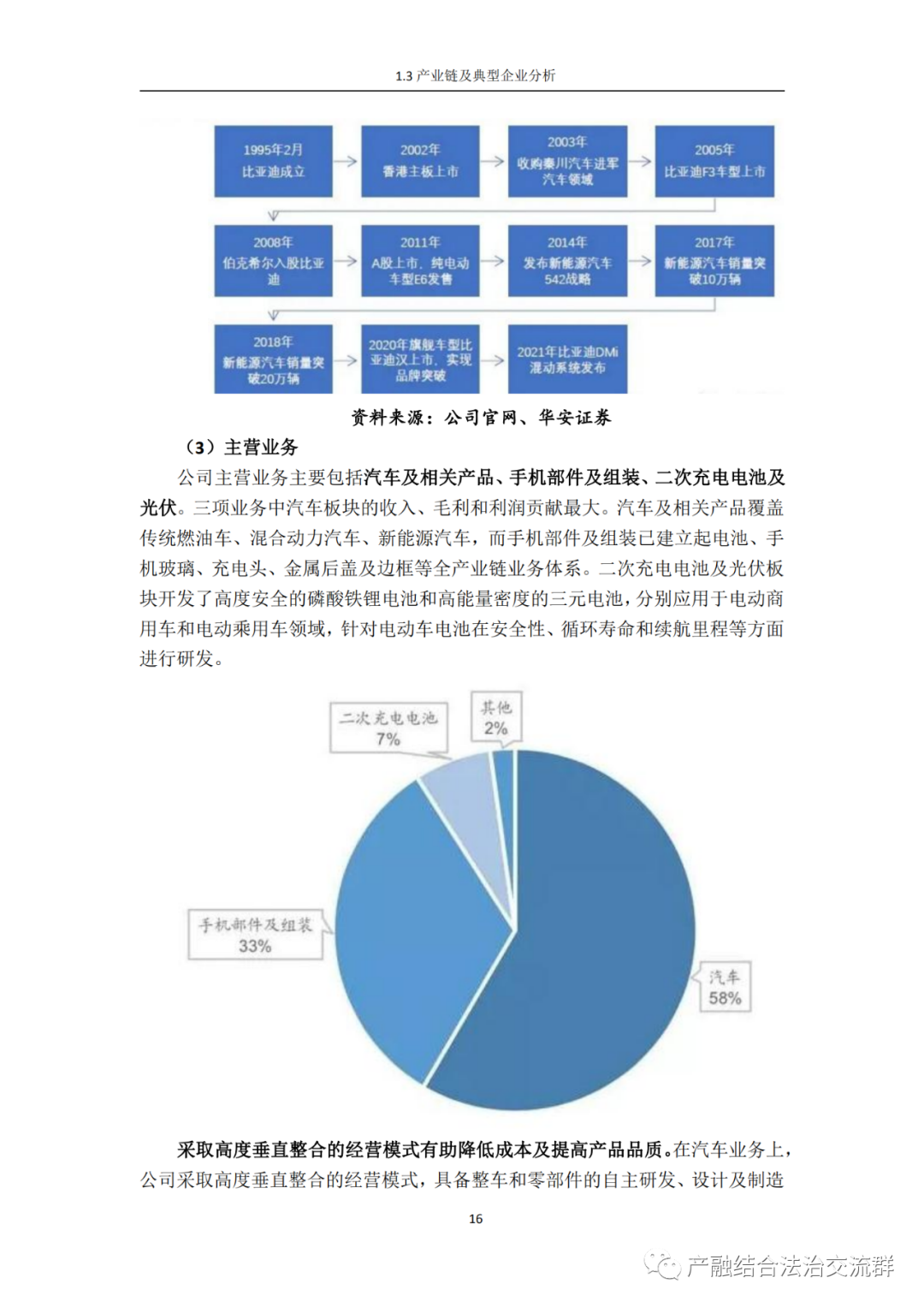 1.3 产业链及典型企业分析

1995年2月 比亚迪成立

2002年 香港主板上市

2003年 收购秦川汽车进军汽车领域

2005年 比亚迪F3车型上市

2008年 伯克希尔入股比亚迪

2011年 A股上市，纯电动车型E6发售

2014年 发布新能源汽车542战略

2017年 新能源汽车销量突破10万辆

2018年 新能源汽车销量突破20万辆

2020年旗舰车型比亚迪汉上市，实现品牌突破

2021年比亚迪DMi混动系统发布

资料来源：公司官网、华安证券

（3）主营业务

公司主营业务主要包括汽车及相关产品、手机部件及组装、二次充电电池及光伏。三项业务中汽车板块的收入、毛利和利润贡献最大。汽车及相关产品覆盖传统燃油车、混合动力汽车、新能源汽车，而手机部件及组装已建立起电池、手机玻璃、充电头、金属后盖及边框等全产业链业务体系。二次充电电池及光伏板块开发了高度安全的磷酸铁锂电池和高能量密度的三元电池，分别应用于电动商用车和电动乘用车领域，针对电动车电池在安全性、循环寿命和续航里程等方面进行研发。

二次充电电池 7%

其他 2%

手机部件及组装 33%

汽车 58%

采取高度垂直整合的经营模式有助降低成本及提高产品品质。在汽车业务上，公司采取高度垂直整合的经营模式，具备整车和零部件的自主研发、设计及制造

16

产融结合法治交流群